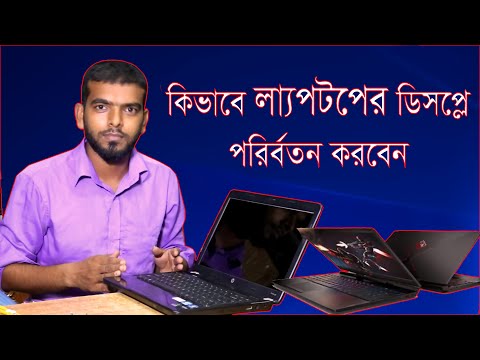 কিভাবে ল্যাপটপের ডিসপ্লে পরির্বতন করবেন